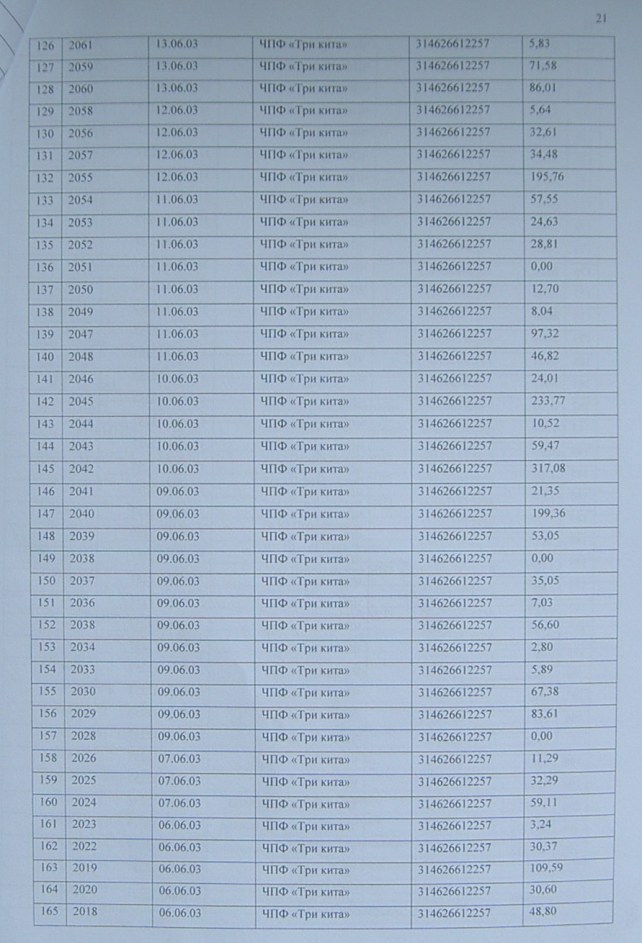 21

| 126 | 2061 | 13.06.03 | ЧПФ «Три кита» | 314626612257 | 5,83 |
|---|---|---|---|---|---|
| 127 | 2059 | 13.06.03 | ЧПФ «Три кита» | 314626612257 | 71,58 |
| 128 | 2060 | 13.06.03 | ЧПФ «Три кита» | 314626612257 | 86,01 |
| 129 | 2058 | 12.06.03 | ЧПФ «Три кита» | 314626612257 | 5,64 |
| 130 | 2056 | 12.06.03 | ЧПФ «Три кита» | 314626612257 | 32,61 |
| 131 | 2057 | 12.06.03 | ЧПФ «Три кита» | 314626612257 | 34,48 |
| 132 | 2055 | 12.06.03 | ЧПФ «Три кита» | 314626612257 | 195,76 |
| 133 | 2054 | 11.06.03 | ЧПФ «Три кита» | 314626612257 | 57,55 |
| 134 | 2053 | 11.06.03 | ЧПФ «Три кита» | 314626612257 | 24,63 |
| 135 | 2052 | 11.06.03 | ЧПФ «Три кита» | 314626612257 | 28,81 |
| 136 | 2051 | 11.06.03 | ЧПФ «Три кита» | 314626612257 | 0,00 |
| 137 | 2050 | 11.06.03 | ЧПФ «Три кита» | 314626612257 | 12,70 |
| 138 | 2049 | 11.06.03 | ЧПФ «Три кита» | 314626612257 | 8,04 |
| 139 | 2047 | 11.06.03 | ЧПФ «Три кита» | 314626612257 | 97,32 |
| 140 | 2048 | 11.06.03 | ЧПФ «Три кита» | 314626612257 | 46,82 |
| 141 | 2046 | 10.06.03 | ЧПФ «Три кита» | 314626612257 | 24,01 |
| 142 | 2045 | 10.06.03 | ЧПФ «Три кита» | 314626612257 | 233,77 |
| 143 | 2044 | 10.06.03 | ЧПФ «Три кита» | 314626612257 | 10,52 |
| 144 | 2043 | 10.06.03 | ЧПФ «Три кита» | 314626612257 | 59,47 |
| 145 | 2042 | 10.06.03 | ЧПФ «Три кита» | 314626612257 | 317,08 |
| 146 | 2041 | 09.06.03 | ЧПФ «Три кита» | 314626612257 | 21,35 |
| 147 | 2040 | 09.06.03 | ЧПФ «Три кита» | 314626612257 | 199,36 |
| 148 | 2039 | 09.06.03 | ЧПФ «Три кита» | 314626612257 | 53,05 |
| 149 | 2038 | 09.06.03 | ЧПФ «Три кита» | 314626612257 | 0,00 |
| 150 | 2037 | 09.06.03 | ЧПФ «Три кита» | 314626612257 | 35,05 |
| 151 | 2036 | 09.06.03 | ЧПФ «Три кита» | 314626612257 | 7,03 |
| 152 | 2038 | 09.06.03 | ЧПФ «Три кита» | 314626612257 | 56,60 |
| 153 | 2034 | 09.06.03 | ЧПФ «Три кита» | 314626612257 | 2,80 |
| 154 | 2033 | 09.06.03 | ЧПФ «Три кита» | 314626612257 | 5,89 |
| 155 | 2030 | 09.06.03 | ЧПФ «Три кита» | 314626612257 | 67,38 |
| 156 | 2029 | 09.06.03 | ЧПФ «Три кита» | 314626612257 | 83,61 |
| 157 | 2028 | 09.06.03 | ЧПФ «Три кита» | 314626612257 | 0,00 |
| 158 | 2026 | 07.06.03 | ЧПФ «Три кита» | 314626612257 | 11,29 |
| 159 | 2025 | 07.06.03 | ЧПФ «Три кита» | 314626612257 | 32,29 |
| 160 | 2024 | 07.06.03 | ЧПФ «Три кита» | 314626612257 | 59,11 |
| 161 | 2023 | 06.06.03 | ЧПФ «Три кита» | 314626612257 | 3,24 |
| 162 | 2022 | 06.06.03 | ЧПФ «Три кита» | 314626612257 | 30,37 |
| 163 | 2019 | 06.06.03 | ЧПФ «Три кита» | 314626612257 | 109,59 |
| 164 | 2020 | 06.06.03 | ЧПФ «Три кита» | 314626612257 | 30,60 |
| 165 | 2018 | 06.06.03 | ЧПФ «Три кита» | 314626612257 | 48,80 |